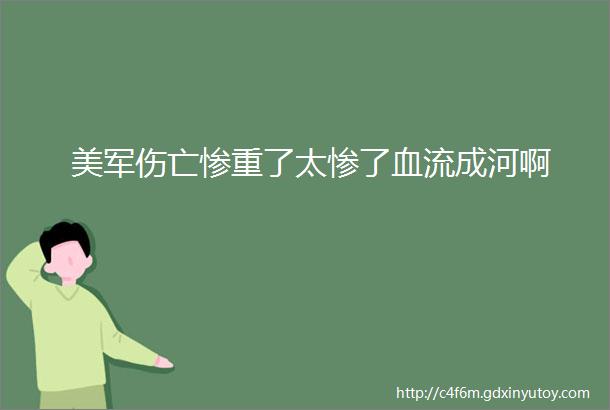 美军伤亡惨重了太惨了血流成河啊

http://c4f6m.gdxinyutoy.com